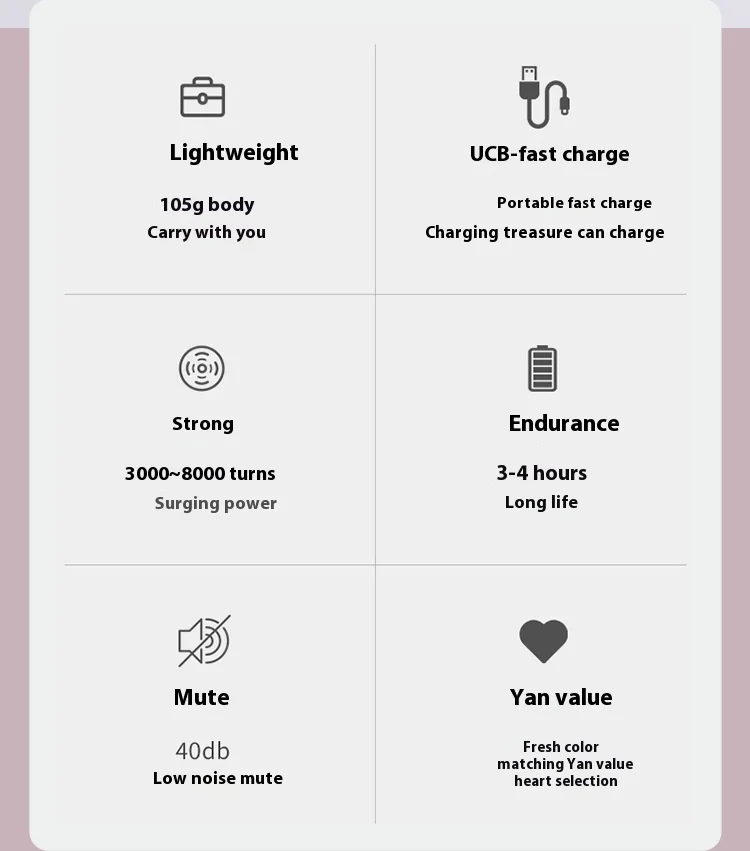 Lightweight

105g body
Carry with you

UCB-fast charge

Portable fast charge
Charging treasure can charge

Strong

3000~8000 turns
Surging power

Endurance

3-4 hours
Long life

Mute

40db
Low noise mute

Yan value

Fresh color matching Yan value heart selection